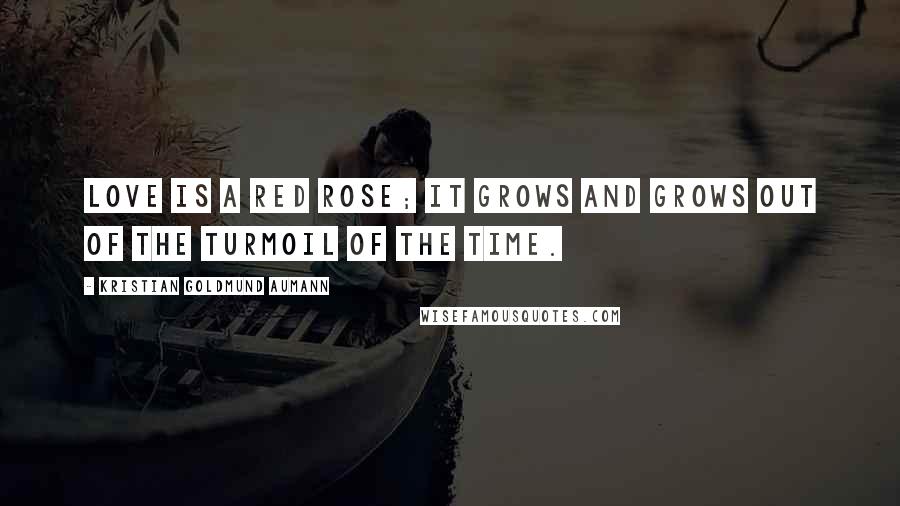 LOVE IS A RED ROSE; IT GROWS AND GROWS OUT OF THE TURMOIL OF THE TIME.

- KRISTIAN GOLDMUND AUMANN

WISEFAMOUSQUOTES.COM